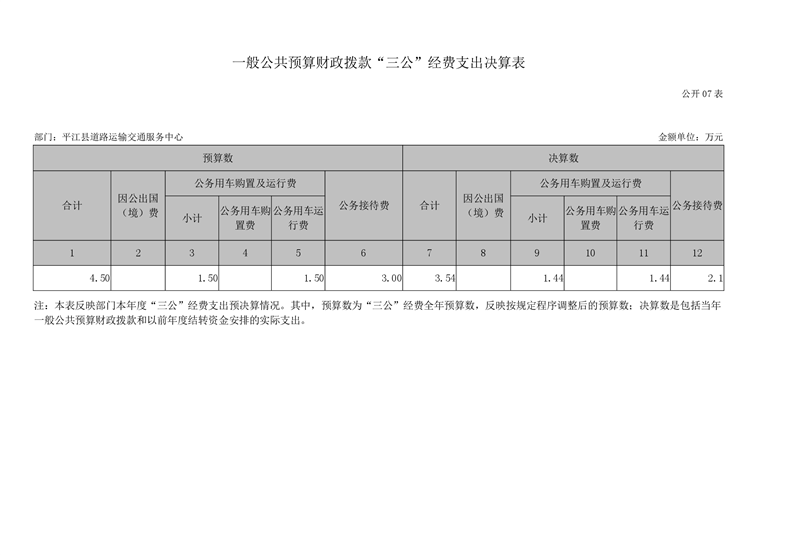 一般公共预算财政拨款“三公”经费支出决算表

公开 07 表

部门：平江县道路运输交通服务中心

金额单位：万元

| 预算数 | | | | | | 决算数 | | | | | |
|---|---|---|---|---|---|---|---|---|---|---|---|
| 合计 | 因公出国（境）费 | 公务用车购置及运行费 | | | 公务接待费 | 合计 | 因公出国（境）费 | 公务用车购置及运行费 | | | 公务接待费 |
| | | 小计 | 公务用车购置费 | 公务用车运行费 | | | | 小计 | 公务用车购置费 | 公务用车运行费 | |
| 1 | 2 | 3 | 4 | 5 | 6 | 7 | 8 | 9 | 10 | 11 | 12 |
| 4.50 | | 1.50 | | 1.50 | 3.00 | 3.54 | | 1.44 | | 1.44 | 2.1 |

注：本表反映部门本年度“三公”经费支出预决算情况。其中，预算数为“三公”经费全年预算数，反映按规定程序调整后的预算数；决算数是包括当年一般公共预算财政拨款和以前年度结转资金安排的实际支出。